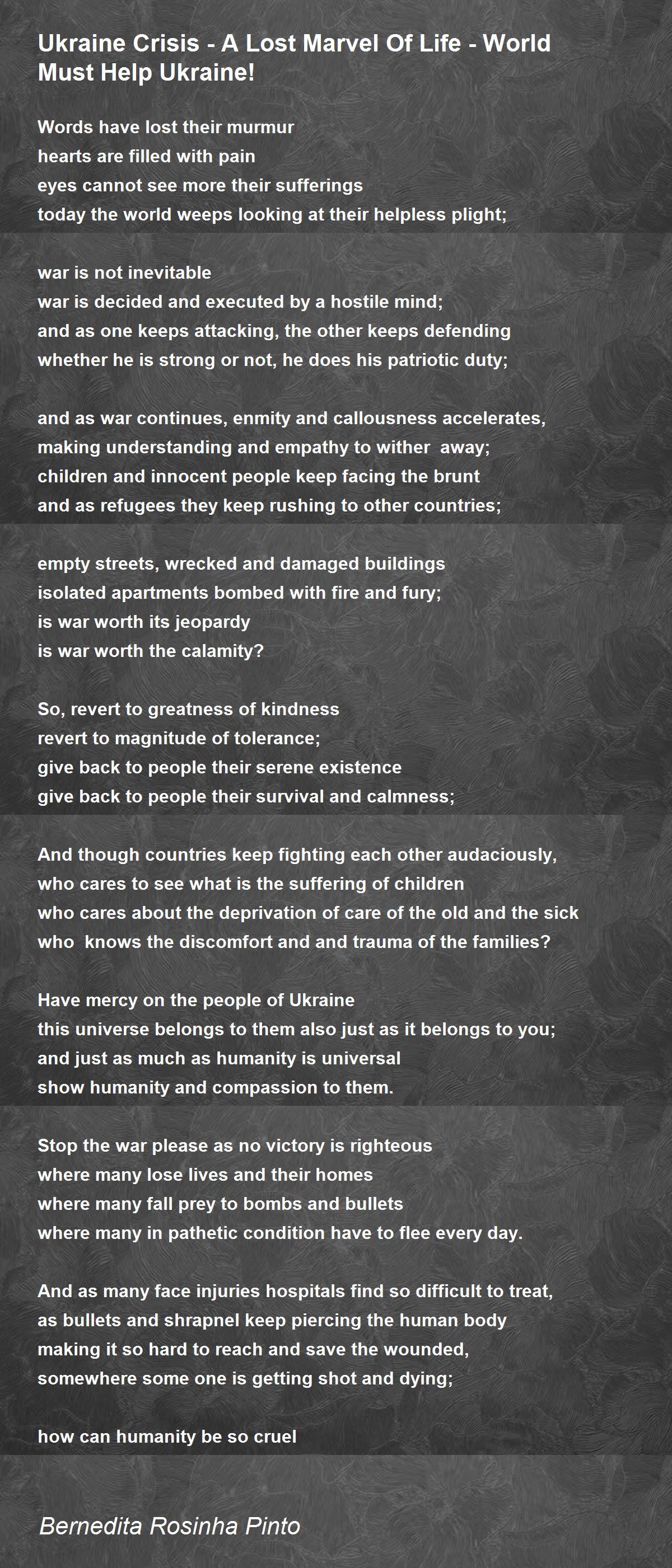 Ukraine Crisis - A Lost Marvel Of Life - World Must Help Ukraine!

Words have lost their murmur
hearts are filled with pain
eyes cannot see more their sufferings
today the world weeps looking at their helpless plight;

war is not inevitable
war is decided and executed by a hostile mind;
and as one keeps attacking, the other keeps defending
whether he is strong or not, he does his patriotic duty;

and as war continues, enmity and callousness accelerates,
making understanding and empathy to wither away;
children and innocent people keep facing the brunt
and as refugees they keep rushing to other countries;

empty streets, wrecked and damaged buildings
isolated apartments bombed with fire and fury;
is war worth its jeopardy
is war worth the calamity?

So, revert to greatness of kindness
revert to magnitude of tolerance;
give back to people their serene existence
give back to people their survival and calmness;

And though countries keep fighting each other audaciously,
who cares to see what is the suffering of children
who cares about the deprivation of care of the old and the sick
who knows the discomfort and and trauma of the families?

Have mercy on the people of Ukraine
this universe belongs to them also just as it belongs to you;
and just as much as humanity is universal
show humanity and compassion to them.

Stop the war please as no victory is righteous
where many lose lives and their homes
where many fall prey to bombs and bullets
where many in pathetic condition have to flee every day.

And as many face injuries hospitals find so difficult to treat,
as bullets and shrapnel keep piercing the human body
making it so hard to reach and save the wounded,
somewhere some one is getting shot and dying;

how can humanity be so cruel

Bernedita Rosinha Pinto